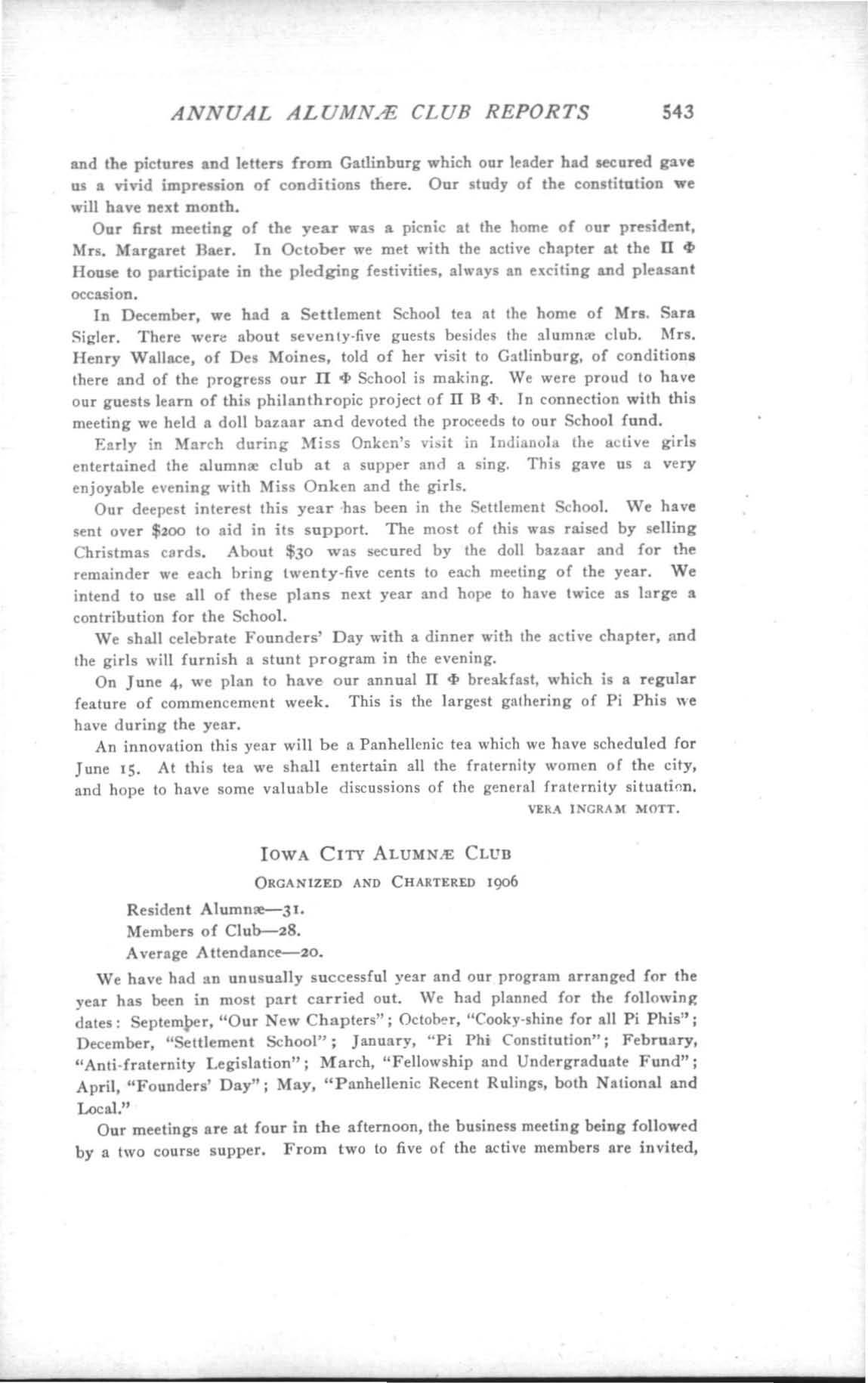 ANNUAL ALUMNÆ CLUB REPORTS 543

and the pictures and letters from Gatlinburg which our leader had secured gave us a vivid impression of conditions there. Our study of the constitution we will have next month.

Our first meeting of the year was a picnic at the home of our president, Mrs. Margaret Baer. In October we met with the active chapter at the Π Φ House to participate in the pledging festivities, always an exciting and pleasant occasion.

In December, we had a Settlement School tea at the home of Mrs. Sara Sigler. There were about seventy-five guests besides the alumnæ club. Mrs. Henry Wallace, of Des Moines, told of her visit to Gatlinburg, of conditions there and of the progress our Π Φ School is making. We were proud to have our guests learn of this philanthropic project of Π Β Φ. In connection with this meeting we held a doll bazaar and devoted the proceeds to our School fund.

Early in March during Miss Onken's visit in Indianola the active girls entertained the alumnæ club at a supper and a sing. This gave us a very enjoyable evening with Miss Onken and the girls.

Our deepest interest this year has been in the Settlement School. We have sent over $200 to aid in its support. The most of this was raised by selling Christmas cards. About $30 was secured by the doll bazaar and for the remainder we each bring twenty-five cents to each meeting of the year. We intend to use all of these plans next year and hope to have twice as large a contribution for the School.

We shall celebrate Founders' Day with a dinner with the active chapter, and the girls will furnish a stunt program in the evening.

On June 4, we plan to have our annual Π Φ breakfast, which is a regular feature of commencement week. This is the largest gathering of Pi Phis we have during the year.

An innovation this year will be a Panhellenic tea which we have scheduled for June 15. At this tea we shall entertain all the fraternity women of the city, and hope to have some valuable discussions of the general fraternity situation.

VERA INGRAM MOTT.

IOWA CITY ALUMNÆ CLUB

ORGANIZED AND CHARTERED 1906

Resident Alumnæ—31.
Members of Club—28.
Average Attendance—20.

We have had an unusually successful year and our program arranged for the year has been in most part carried out. We had planned for the following dates: September, "Our New Chapters"; October, "Cooky-shine for all Pi Phis"; December, "Settlement School"; January, "Pi Phi Constitution"; February, "Anti-fraternity Legislation"; March, "Fellowship and Undergraduate Fund"; April, "Founders' Day"; May, "Panhellenic Recent Rulings, both National and Local."

Our meetings are at four in the afternoon, the business meeting being followed by a two course supper. From two to five of the active members are invited,